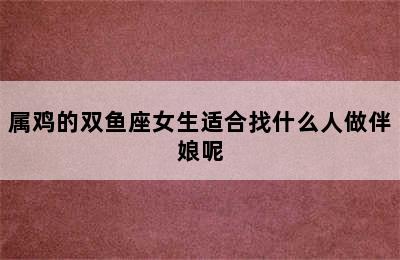 属鸡的双鱼座女生适合找什么人做伴娘呢